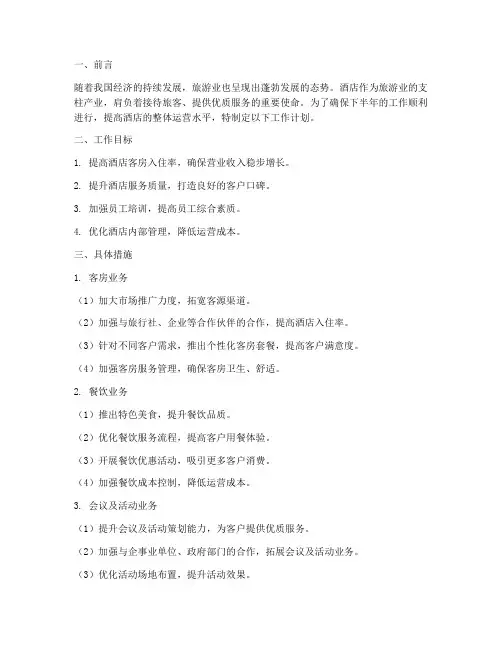 一、前言

随着我国经济的持续发展，旅游业也呈现出蓬勃发展的态势。酒店作为旅游业的支柱产业，肩负着接待旅客、提供优质服务的重要使命。为了确保下半年的工作顺利进行，提高酒店的整体运营水平，特制定以下工作计划。

二、工作目标

1. 提高酒店客房入住率，确保营业收入稳步增长。

2. 提升酒店服务质量，打造良好的客户口碑。

3. 加强员工培训，提高员工综合素质。

4. 优化酒店内部管理，降低运营成本。

三、具体措施

1. 客房业务

（1）加大市场推广力度，拓宽客源渠道。

（2）加强与旅行社、企业等合作伙伴的合作，提高酒店入住率。

（3）针对不同客户需求，推出个性化客房套餐，提高客户满意度。

（4）加强客房服务管理，确保客房卫生、舒适。

2. 餐饮业务

（1）推出特色美食，提升餐饮品质。

（2）优化餐饮服务流程，提高客户用餐体验。

（3）开展餐饮优惠活动，吸引更多客户消费。

（4）加强餐饮成本控制，降低运营成本。

3. 会议及活动业务

（1）提升会议及活动策划能力，为客户提供优质服务。

（2）加强与企事业单位、政府部门的合作，拓展会议及活动业务。

（3）优化活动场地布置，提升活动效果。